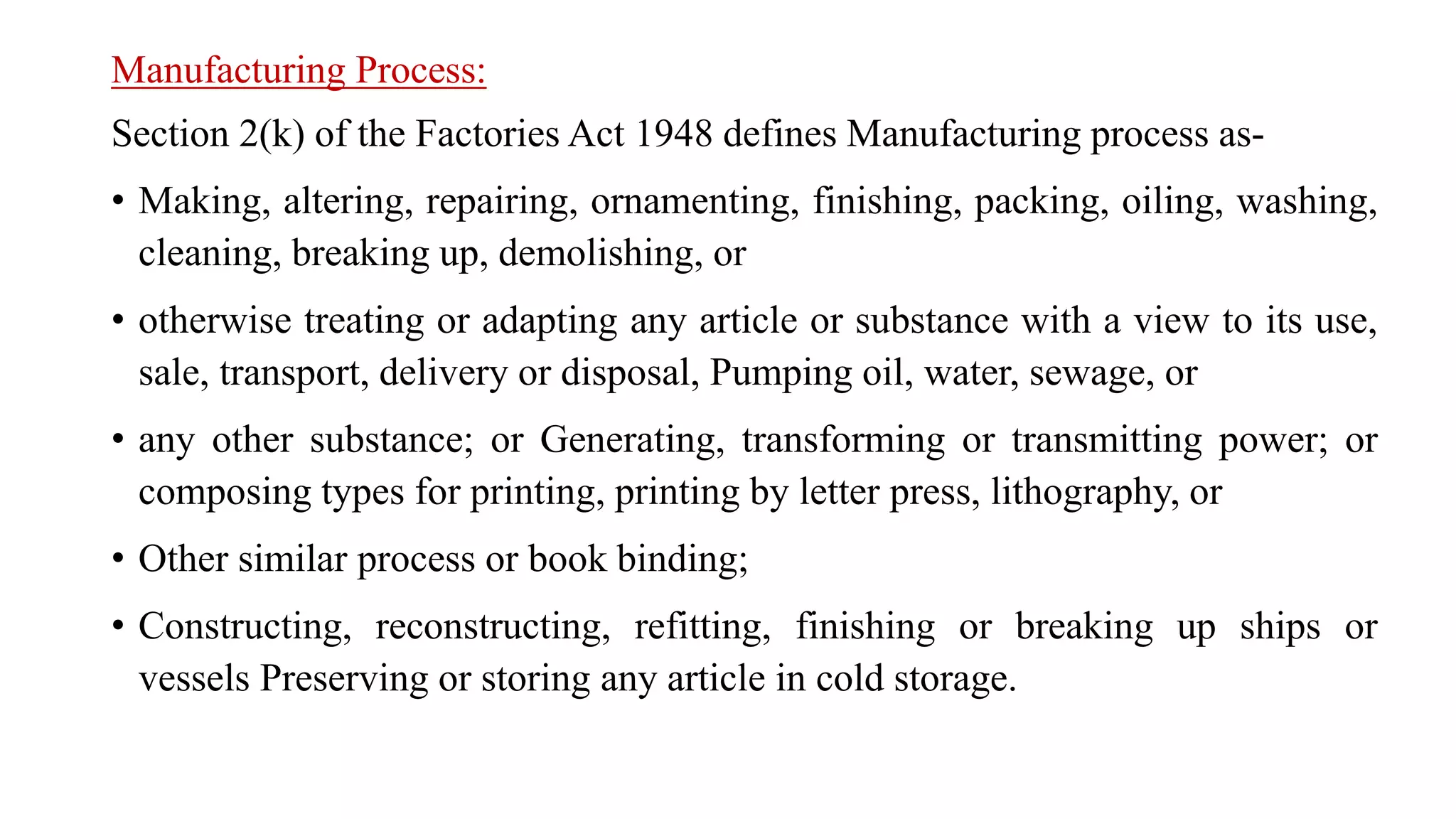 Manufacturing Process:

Section 2(k) of the Factories Act 1948 defines Manufacturing process as-

• Making, altering, repairing, ornamenting, finishing, packing, oiling, washing, cleaning, breaking up, demolishing, or

• otherwise treating or adapting any article or substance with a view to its use, sale, transport, delivery or disposal, Pumping oil, water, sewage, or

• any other substance; or Generating, transforming or transmitting power; or composing types for printing, printing by letter press, lithography, or

• Other similar process or book binding;

• Constructing, reconstructing, refitting, finishing or breaking up ships or vessels Preserving or storing any article in cold storage.